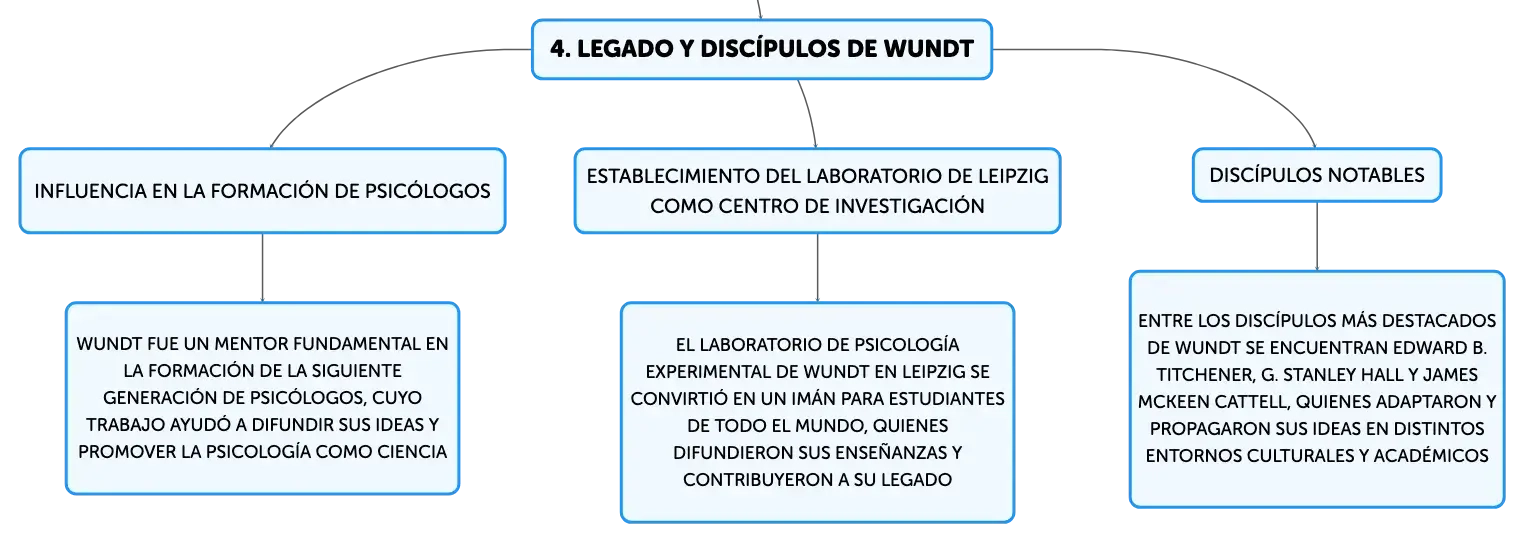 4. LEGADO Y DISCÍPULOS DE WUNDT

INFLUENCIA EN LA FORMACIÓN DE PSICÓLOGOS

WUNDT FUE UN MENTOR FUNDAMENTAL EN LA FORMACIÓN DE LA SIGUIENTE GENERACIÓN DE PSICÓLOGOS, CUYO TRABAJO AYUDÓ A DIFUNDIR SUS IDEAS Y PROMOVER LA PSICOLOGÍA COMO CIENCIA

ESTABLECIMIENTO DEL LABORATORIO DE LEIPZIG COMO CENTRO DE INVESTIGACIÓN

EL LABORATORIO DE PSICOLOGÍA EXPERIMENTAL DE WUNDT EN LEIPZIG SE CONVIRTIÓ EN UN IMÁN PARA ESTUDIANTES DE TODO EL MUNDO, QUIENES DIFUNDIERON SUS ENSEÑANZAS Y CONTRIBUYERON A SU LEGADO

DISCÍPULOS NOTABLES

ENTRE LOS DISCÍPULOS MÁS DESTACADOS DE WUNDT SE ENCUENTRAN EDWARD B. TITCHENER, G. STANLEY HALL Y JAMES MCKEEN CATTELL, QUIENES ADAPTARON Y PROPAGARON SUS IDEAS EN DISTINTOS ENTORNOS CULTURALES Y ACADÉMICOS